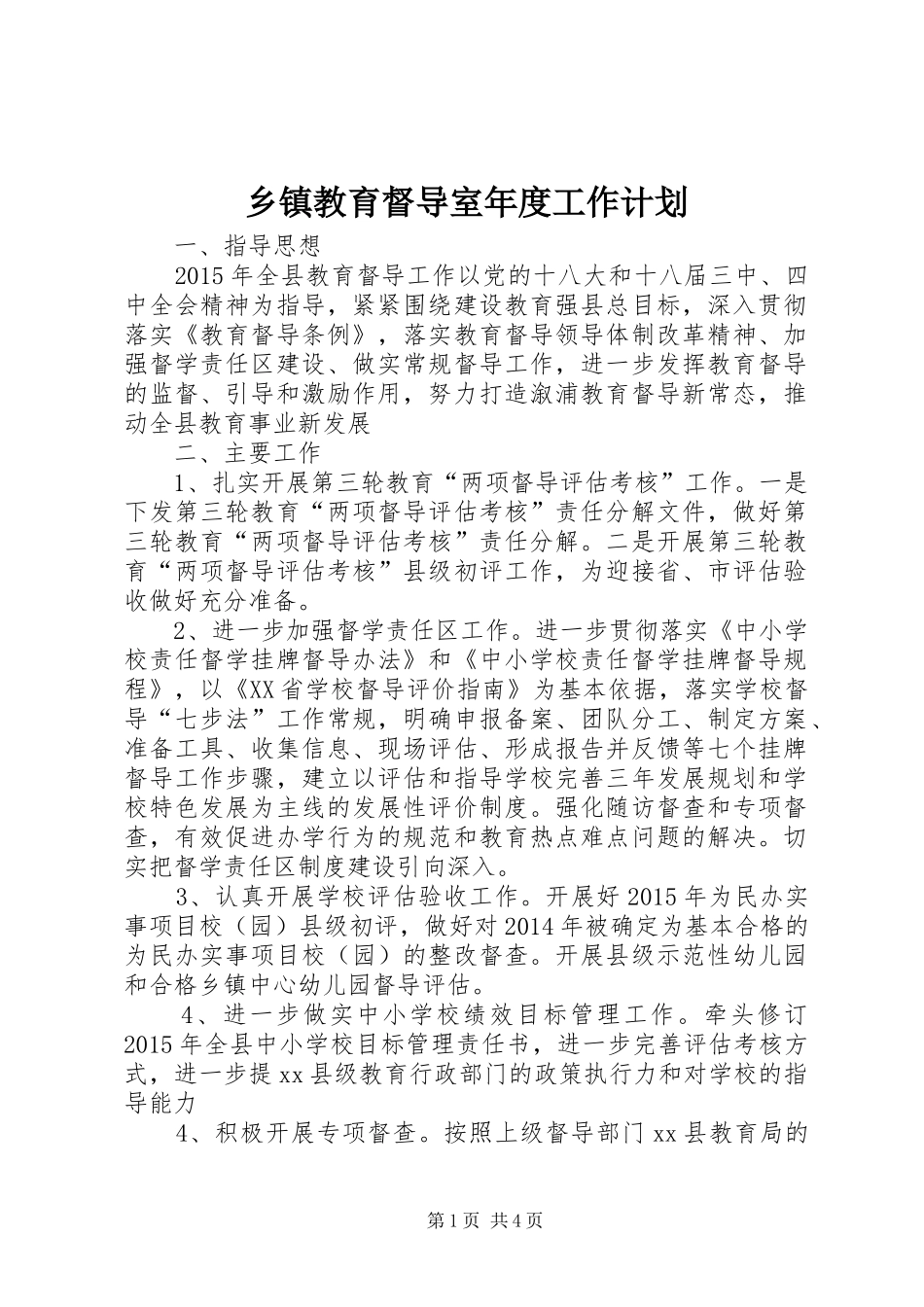 乡镇教育督导室年度工作计划

一、指导思想

2015年全县教育督导工作以党的十八大和十八届三中、四中全会精神为指导，紧紧围绕建设教育强县总目标，深入贯彻落实《教育督导条例》，落实教育督导领导体制改革精神、加强督学责任区建设、做实常规督导工作，进一步发挥教育督导的监督、引导和激励作用，努力打造溆浦教育督导新常态，推动全县教育事业新发展

二、主要工作

1、扎实开展第三轮教育“两项督导评估考核”工作。一是下发第三轮教育“两项督导评估考核”责任分解文件，做好第三轮教育“两项督导评估考核”责任分解。二是开展第三轮教育“两项督导评估考核”县级初评工作，为迎接省、市评估验收做好充分准备。

2、进一步加强督学责任区工作。进一步贯彻落实《中小学校责任督学挂牌督导办法》和《中小学校责任督学挂牌督导规程》，以《XX省学校督导评价指南》为基本依据，落实学校督导“七步法”工作常规，明确申报备案、团队分工、制定方案、准备工具、收集信息、现场评估、形成报告并反馈等七个挂牌督导工作步骤，建立以评估和指导学校完善三年发展规划和学校特色发展为主线的发展性评价制度。强化随访督查和专项督查，有效促进办学行为的规范和教育热点难点问题的解决。切实把督学责任区制度建设引向深入。

3、认真开展学校评估验收工作。开展好2015年为民办实事项目校（园）县级初评，做好对2014年被确定为基本合格的为民办实事项目校（园）的整改督查。开展县级示范性幼儿园和合格乡镇中心幼儿园督导评估。

4、进一步做实中小学校绩效目标管理工作。牵头修订2015年全县中小学校目标管理责任书，进一步完善评估考核方式，进一步提xx县级教育行政部门的政策执行力和对学校的指导能力

4、积极开展专项督查。按照上级督导部门xx县教育局的

第1页 共4页